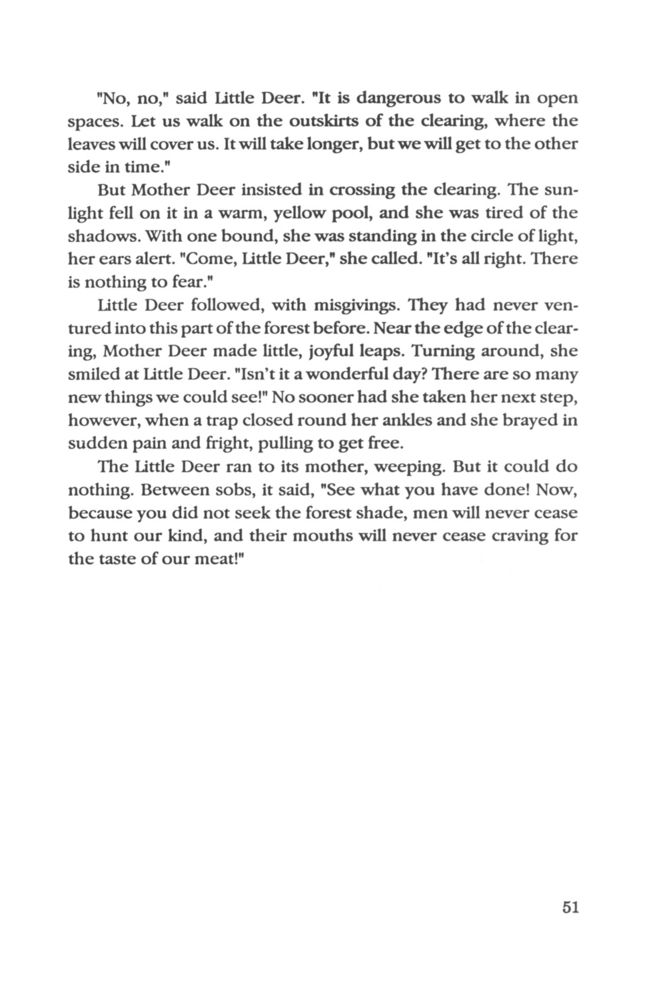 "No, no," said Little Deer. "It is dangerous to walk in open spaces. Let us walk on the outskirts of the clearing, where the leaves will cover us. It will take longer, but we will get to the other side in time."

But Mother Deer insisted in crossing the clearing. The sunlight fell on it in a warm, yellow pool, and she was tired of the shadows. With one bound, she was standing in the circle of light, her ears alert. "Come, Little Deer," she called. "It's all right. There is nothing to fear."

Little Deer followed, with misgivings. They had never ventured into this part of the forest before. Near the edge of the clearing, Mother Deer made little, joyful leaps. Turning around, she smiled at Little Deer. "Isn't it a wonderful day? There are so many new things we could see!" No sooner had she taken her next step, however, when a trap closed round her ankles and she brayed in sudden pain and fright, pulling to get free.

The Little Deer ran to its mother, weeping. But it could do nothing. Between sobs, it said, "See what you have done! Now, because you did not seek the forest shade, men will never cease to hunt our kind, and their mouths will never cease craving for the taste of our meat!"

51